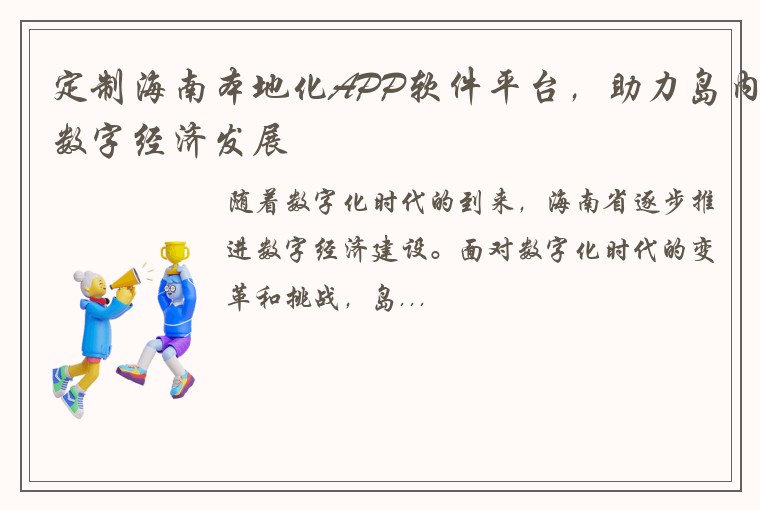 定制海南本地化APP软件平台，助力岛内数字经济发展

随着数字化时代的到来，海南省逐步推进数字经济建设。面对数字化时代的变革和挑战，岛...